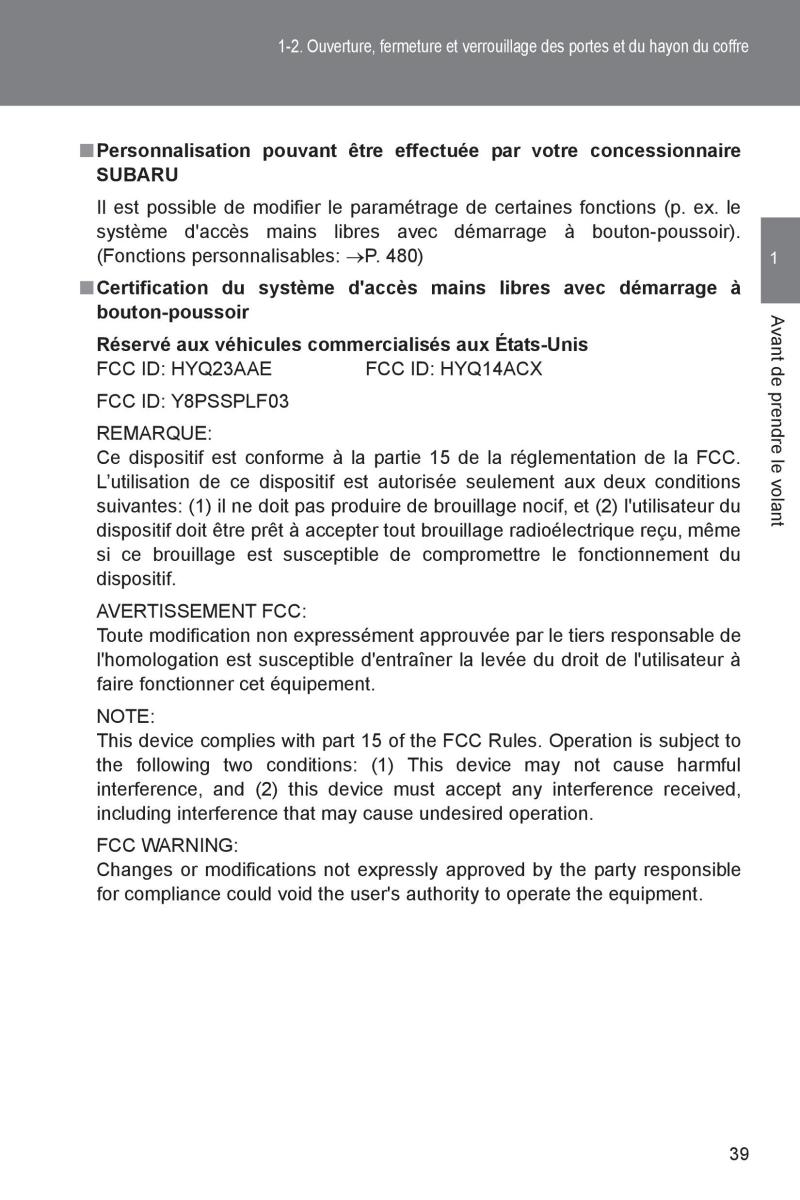 1-2. Ouverture, fermeture et verrouillage des portes et du hayon du coffre

■ Personnalisation pouvant être effectuée par votre concessionnaire SUBARU

Il est possible de modifier le paramétrage de certaines fonctions (p. ex. le système d'accès mains libres avec démarrage à bouton-poussoir). (Fonctions personnalisables: →P. 480)

■ Certification du système d'accès mains libres avec démarrage à bouton-poussoir

Réservé aux véhicules commercialisés aux États-Unis
FCC ID: HYQ23AAE FCC ID: HYQ14ACX

FCC ID: Y8PSSPLF03

REMARQUE:
Ce dispositif est conforme à la partie 15 de la réglementation de la FCC. L'utilisation de ce dispositif est autorisée seulement aux deux conditions suivantes: (1) il ne doit pas produire de brouillage nocif, et (2) l'utilisateur du dispositif doit être prêt à accepter tout brouillage radioélectrique reçu, même si ce brouillage est susceptible de compromettre le fonctionnement du dispositif.

AVERTISSEMENT FCC:
Toute modification non expressément approuvée par le tiers responsable de l'homologation est susceptible d'entraîner la levée du droit de l'utilisateur à faire fonctionner cet équipement.

NOTE:
This device complies with part 15 of the FCC Rules. Operation is subject to the following two conditions: (1) This device may not cause harmful interference, and (2) this device must accept any interference received, including interference that may cause undesired operation.

FCC WARNING:
Changes or modifications not expressly approved by the party responsible for compliance could void the user's authority to operate the equipment.

1

Avant de prendre le volant

39